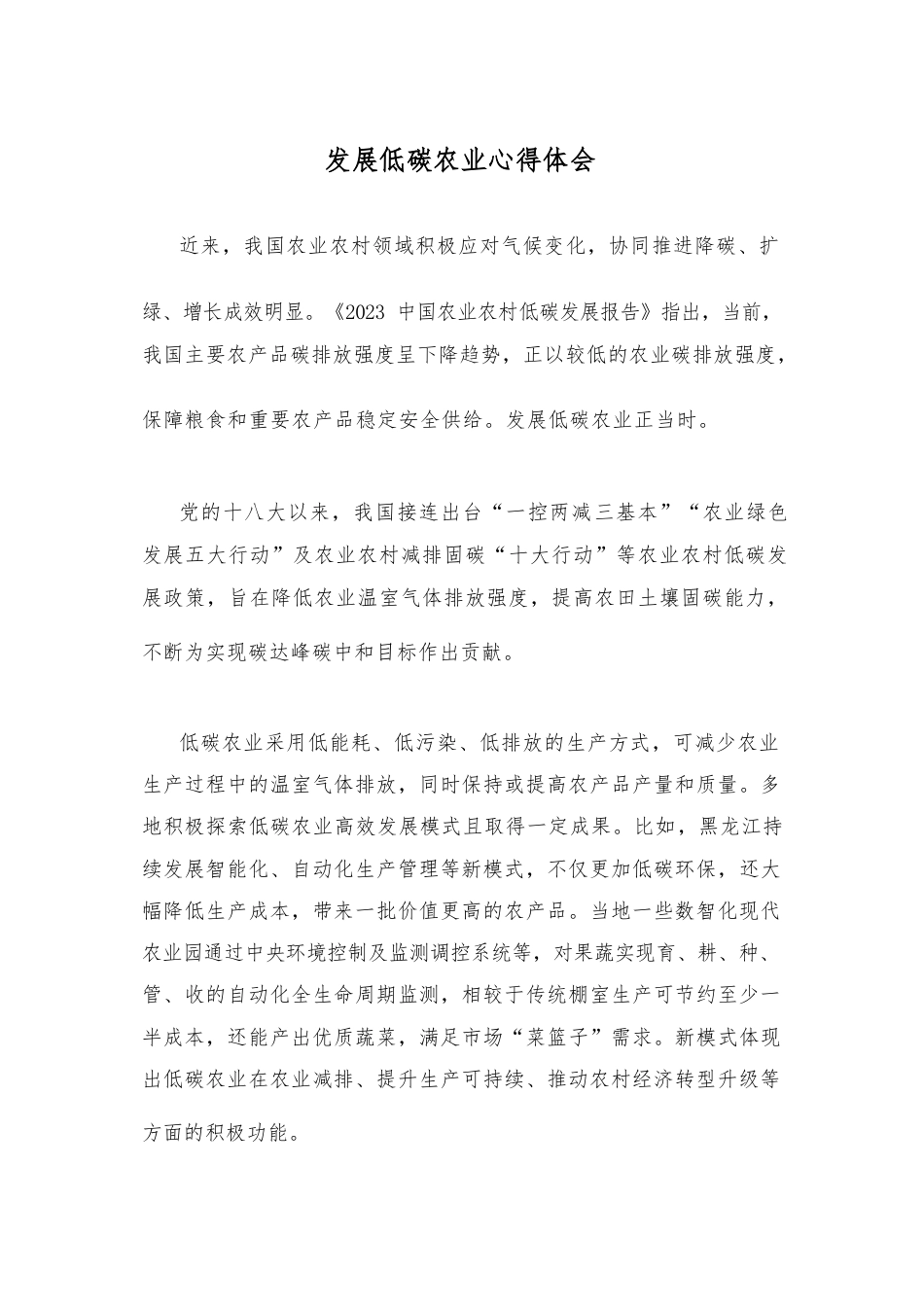 发展低碳农业心得体会

近来，我国农业农村领域积极应对气候变化，协同推进降碳、扩绿、增长成效明显。《2023 中国农业农村低碳发展报告》指出，当前，我国主要农产品碳排放强度呈下降趋势，正以较低的农业碳排放强度，保障粮食和重要农产品稳定安全供给。发展低碳农业正当时。

党的十八大以来，我国接连出台“一控两减三基本”“农业绿色发展五大行动”及农业农村减排固碳“十大行动”等农业农村低碳发展政策，旨在降低农业温室气体排放强度，提高农田土壤固碳能力，不断为实现碳达峰碳中和目标作出贡献。

低碳农业采用低能耗、低污染、低排放的生产方式，可减少农业生产过程中的温室气体排放，同时保持或提高农产品产量和质量。多地积极探索低碳农业高效发展模式且取得一定成果。比如，黑龙江持续发展智能化、自动化生产管理等新模式，不仅更加低碳环保，还大幅降低生产成本，带来一批价值更高的农产品。当地一些数智化现代农业园通过中央环境控制及监测调控系统等，对果蔬实现育、耕、种、管、收的自动化全生命周期监测，相较于传统棚室生产可节约至少一半成本，还能产出优质蔬菜，满足市场“菜篮子”需求。新模式体现出低碳农业在农业减排、提升生产可持续、推动农村经济转型升级等方面的积极功能。